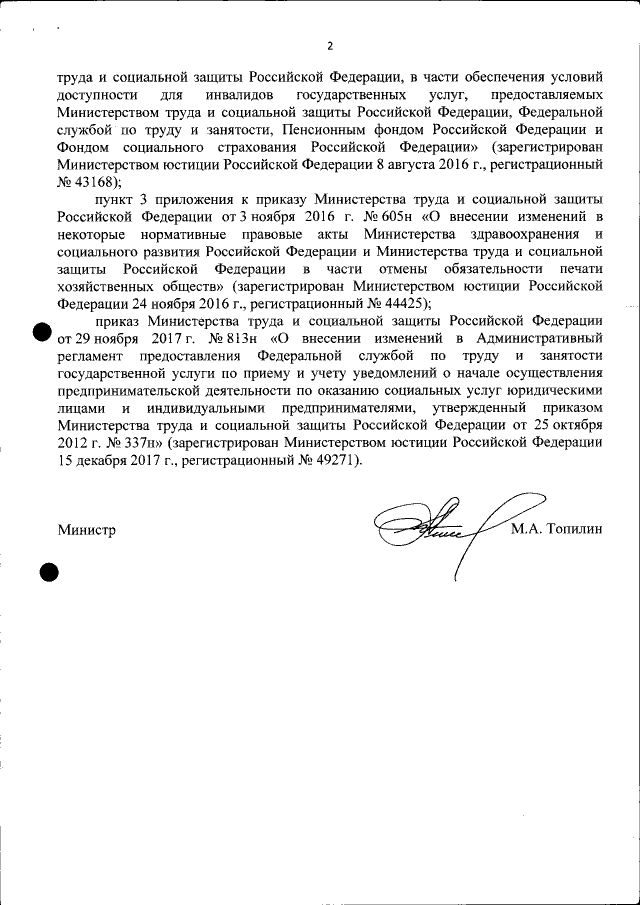 2

труда и социальной защиты Российской Федерации, в части обеспечения условий доступности для инвалидов государственных услуг, предоставляемых Министерством труда и социальной защиты Российской Федерации, Федеральной службой по труду и занятости, Пенсионным фондом Российской Федерации и Фондом социального страхования Российской Федерации» (зарегистрирован Министерством юстиции Российской Федерации 8 августа 2016 г., регистрационный № 43168);

пункт 3 приложения к приказу Министерства труда и социальной защиты Российской Федерации от 3 ноября 2016 г. № 605н «О внесении изменений в некоторые нормативные правовые акты Министерства здравоохранения и социального развития Российской Федерации и Министерства труда и социальной защиты Российской Федерации в части отмены обязательности печати хозяйственных обществ» (зарегистрирован Министерством юстиции Российской Федерации 24 ноября 2016 г., регистрационный № 44425);

приказ Министерства труда и социальной защиты Российской Федерации от 29 ноября 2017 г. № 813н «О внесении изменений в Административный регламент предоставления Федеральной службой по труду и занятости государственной услуги по приему и учету уведомлений о начале осуществления предпринимательской деятельности по оказанию социальных услуг юридическими лицами и индивидуальными предпринимателями, утвержденный приказом Министерства труда и социальной защиты Российской Федерации от 25 октября 2012 г. № 337н» (зарегистрирован Министерством юстиции Российской Федерации 15 декабря 2017 г., регистрационный № 49271).

Министр М.А. Топилин